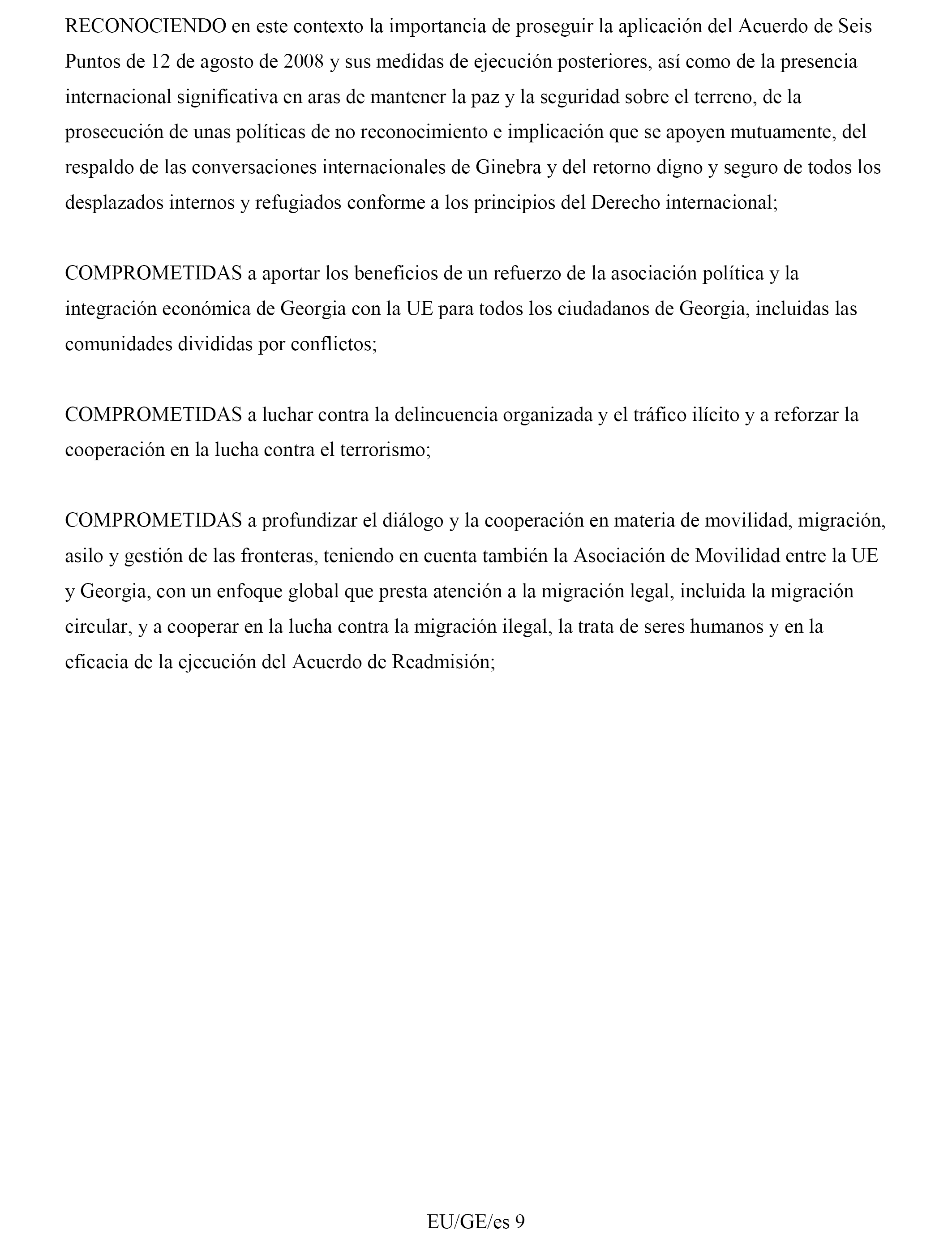 RECONOCIENDO en este contexto la importancia de proseguir la aplicación del Acuerdo de Seis Puntos de 12 de agosto de 2008 y sus medidas de ejecución posteriores, así como de la presencia internacional significativa en aras de mantener la paz y la seguridad sobre el terreno, de la prosecución de unas políticas de no reconocimiento e implicación que se apoyen mutuamente, del respaldo de las conversaciones internacionales de Ginebra y del retorno digno y seguro de todos los desplazados internos y refugiados conforme a los principios del Derecho internacional;

COMPROMETIDAS a aportar los beneficios de un refuerzo de la asociación política y la integración económica de Georgia con la UE para todos los ciudadanos de Georgia, incluidas las comunidades divididas por conflictos;

COMPROMETIDAS a luchar contra la delincuencia organizada y el tráfico ilícito y a reforzar la cooperación en la lucha contra el terrorismo;

COMPROMETIDAS a profundizar el diálogo y la cooperación en materia de movilidad, migración, asilo y gestión de las fronteras, teniendo en cuenta también la Asociación de Movilidad entre la UE y Georgia, con un enfoque global que presta atención a la migración legal, incluida la migración circular, y a cooperar en la lucha contra la migración ilegal, la trata de seres humanos y en la eficacia de la ejecución del Acuerdo de Readmisión;

EU/GE/es 9